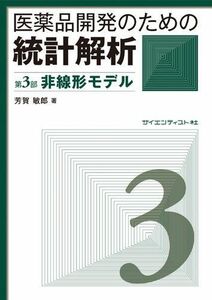 医薬品開発のための
統計解析

第3部 非線形モデル

芳賀 敏郎 著

サイエンティスト社

3